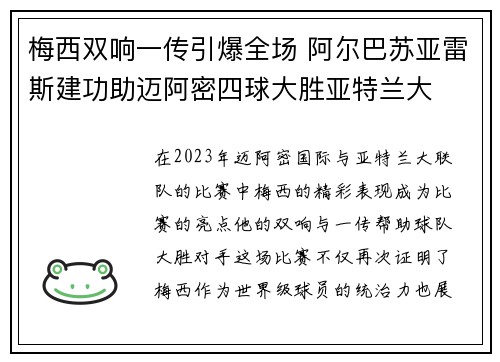 梅西双响一传引爆全场 阿尔巴苏亚雷斯建功助迈阿密四球大胜亚特兰大

在2023年迈阿密国际与亚特兰大联队的比赛中梅西的精彩表现成为比赛的亮点他的双响与一传帮助球队大胜对手这场比赛不仅再次证明了梅西作为世界级球员的统治力也展